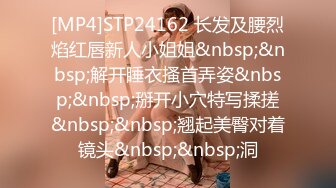 [MP4]STP24162 长发及腰烈焰红唇新人小姐姐&nbsp;&nbsp;解开睡衣搔首弄姿&nbsp;&nbsp;掰开小穴特写揉搓&nbsp;&nbsp;翘起美臀对着镜头&nbsp;&nbsp;洞